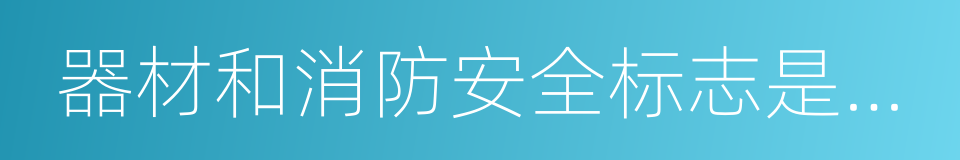 器材和消防安全标志是...